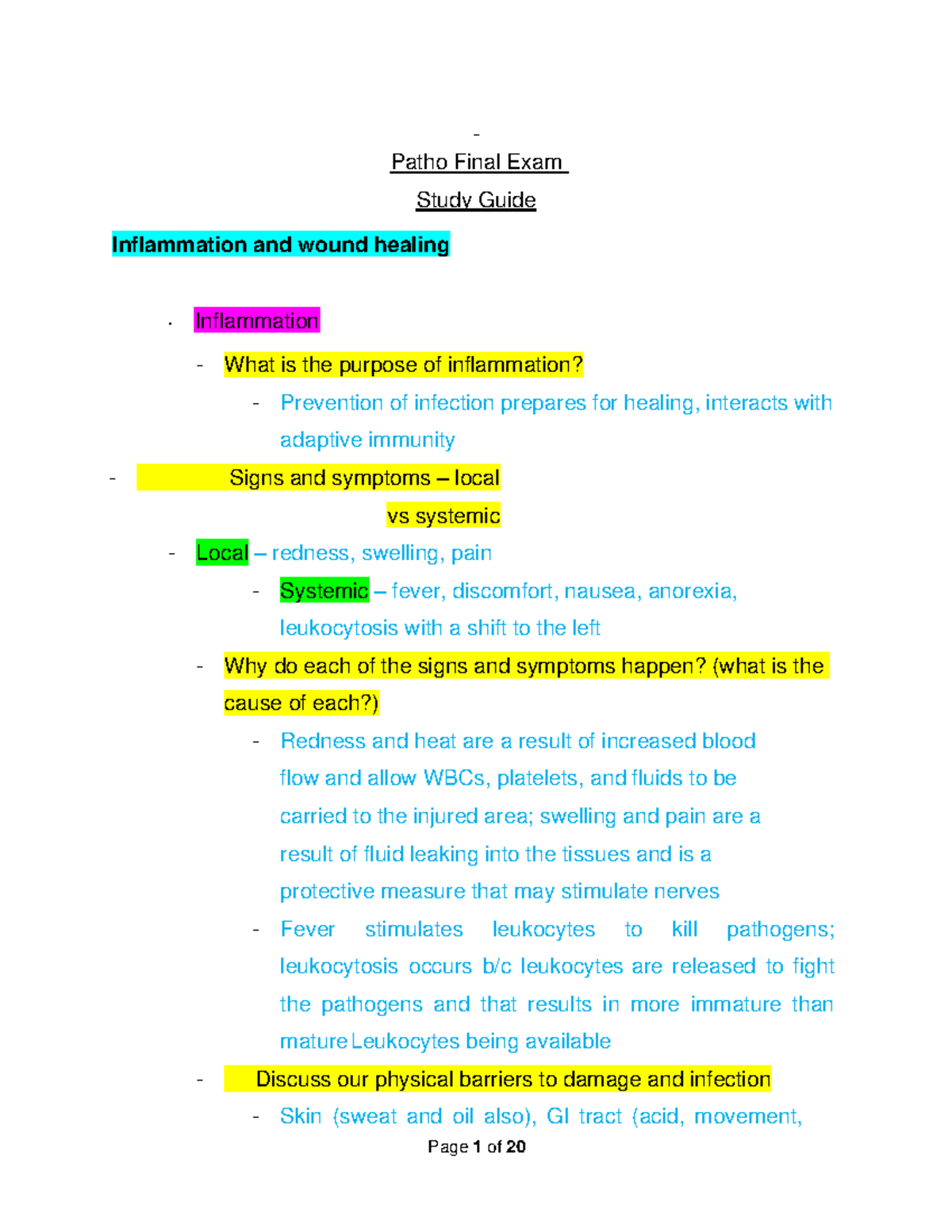 -

Patho Final Exam

Study Guide

Inflammation and wound healing

· Inflammation

- What is the purpose of inflammation?

- Prevention of infection prepares for healing, interacts with adaptive immunity

- Signs and symptoms – local vs systemic

- Local – redness, swelling, pain

- Systemic – fever, discomfort, nausea, anorexia, leukocytosis with a shift to the left

- Why do each of the signs and symptoms happen? (what is the cause of each?)

- Redness and heat are a result of increased blood flow and allow WBCs, platelets, and fluids to be carried to the injured area; swelling and pain are a result of fluid leaking into the tissues and is a protective measure that may stimulate nerves

- Fever stimulates leukocytes to kill pathogens; leukocytosis occurs b/c leukocytes are released to fight the pathogens and that results in more immature than mature Leukocytes being available

- Discuss our physical barriers to damage and infection

- Skin (sweat and oil also), GI tract (acid, movement,

Page 1 of 20